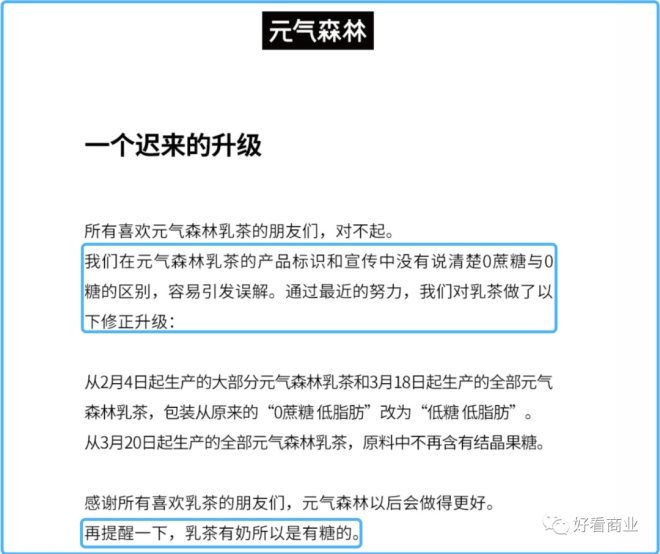 元气森林

一个迟来的升级

所有喜欢元气森林乳茶的朋友们，对不起。
我们在元气森林乳茶的产品标识和宣传中没有说清楚0蔗糖与0糖的区别，容易引发误解。通过最近的努力，我们对乳茶做了以下修正升级：

从2月4日起生产的大部分元气森林乳茶和3月18日起生产的全部元气森林乳茶，包装从原来的“0蔗糖 低脂肪”改为“低糖 低脂肪”。
从3月20日起生产的全部元气森林乳茶，原料中不再含有结晶果糖。

感谢所有喜欢乳茶的朋友们，元气森林以后会做得更好。
再提醒一下，乳茶有奶所以是有糖的。

好看商业